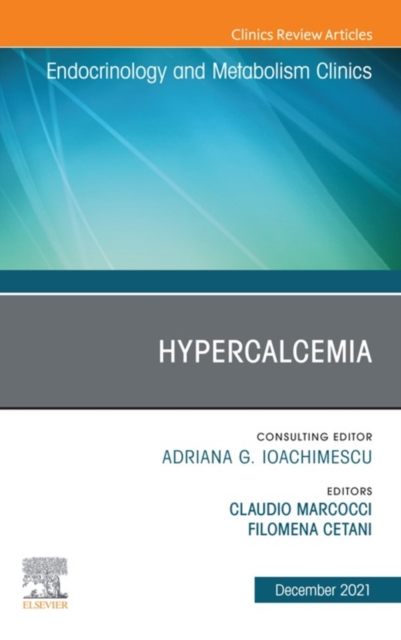 Clinics Review Articles

Endocrinology and Metabolism Clinics

HYPERCALCEMIA

CONSULTING EDITOR
ADRIANA G. IOACHIMESCU

EDITORS
CLAUDIO MARCOCCI
FILOMENA CETANI

ELSEVIER

December 2021